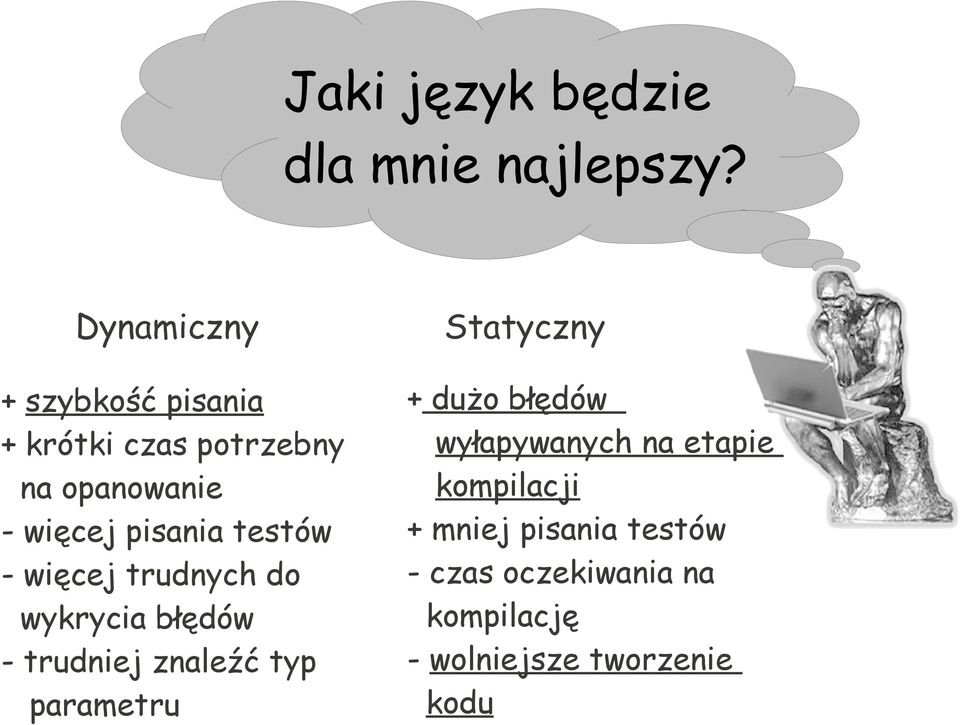 Jaki język będzie dla mnie najlepszy?

Dynamiczny

+ szybkość pisania
+ krótki czas potrzebny na opanowanie
- więcej pisania testów
- więcej trudnych do wykrycia błędów
- trudniej znaleźć typ parametru

Statyczny

+ dużo błędów wyłapywanych na etapie kompilacji
+ mniej pisania testów
- czas oczekiwania na kompilację
- wolniejsze tworzenie kodu